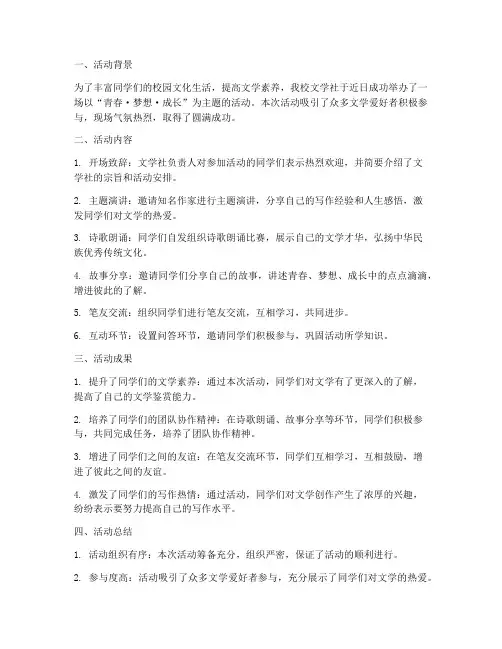 一、活动背景

为了丰富同学们的校园文化生活，提高文学素养，我校文学社于近日成功举办了一场以“青春·梦想·成长”为主题的活动。本次活动吸引了众多文学爱好者积极参与，现场气氛热烈，取得了圆满成功。

二、活动内容

1. 开场致辞：文学社负责人对参加活动的同学们表示热烈欢迎，并简要介绍了文学社的宗旨和活动安排。

2. 主题演讲：邀请知名作家进行主题演讲，分享自己的写作经验和人生感悟，激发同学们对文学的热爱。

3. 诗歌朗诵：同学们自发组织诗歌朗诵比赛，展示自己的文学才华，弘扬中华民族优秀传统文化。

4. 故事分享：邀请同学们分享自己的故事，讲述青春、梦想、成长中的点点滴滴，增进彼此的了解。

5. 笔友交流：组织同学们进行笔友交流，互相学习，共同进步。

6. 互动环节：设置问答环节，邀请同学们积极参与，巩固活动所学知识。

三、活动成果

1. 提升了同学们的文学素养：通过本次活动，同学们对文学有了更深入的了解，提高了自己的文学鉴赏能力。

2. 培养了同学们的团队协作精神：在诗歌朗诵、故事分享等环节，同学们积极参与，共同完成任务，培养了团队协作精神。

3. 增进了同学们之间的友谊：在笔友交流环节，同学们互相学习，互相鼓励，增进了彼此之间的友谊。

4. 激发了同学们的写作热情：通过活动，同学们对文学创作产生了浓厚的兴趣，纷纷表示要努力提高自己的写作水平。

四、活动总结

1. 活动组织有序：本次活动筹备充分，组织严密，保证了活动的顺利进行。

2. 参与度高：活动吸引了众多文学爱好者参与，充分展示了同学们对文学的热爱。